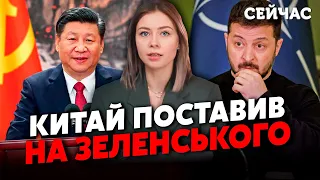 СЕЙЧАС

КИТАЙ ПОСТАВИВ НА ЗЕЛЕНСЬКОГО